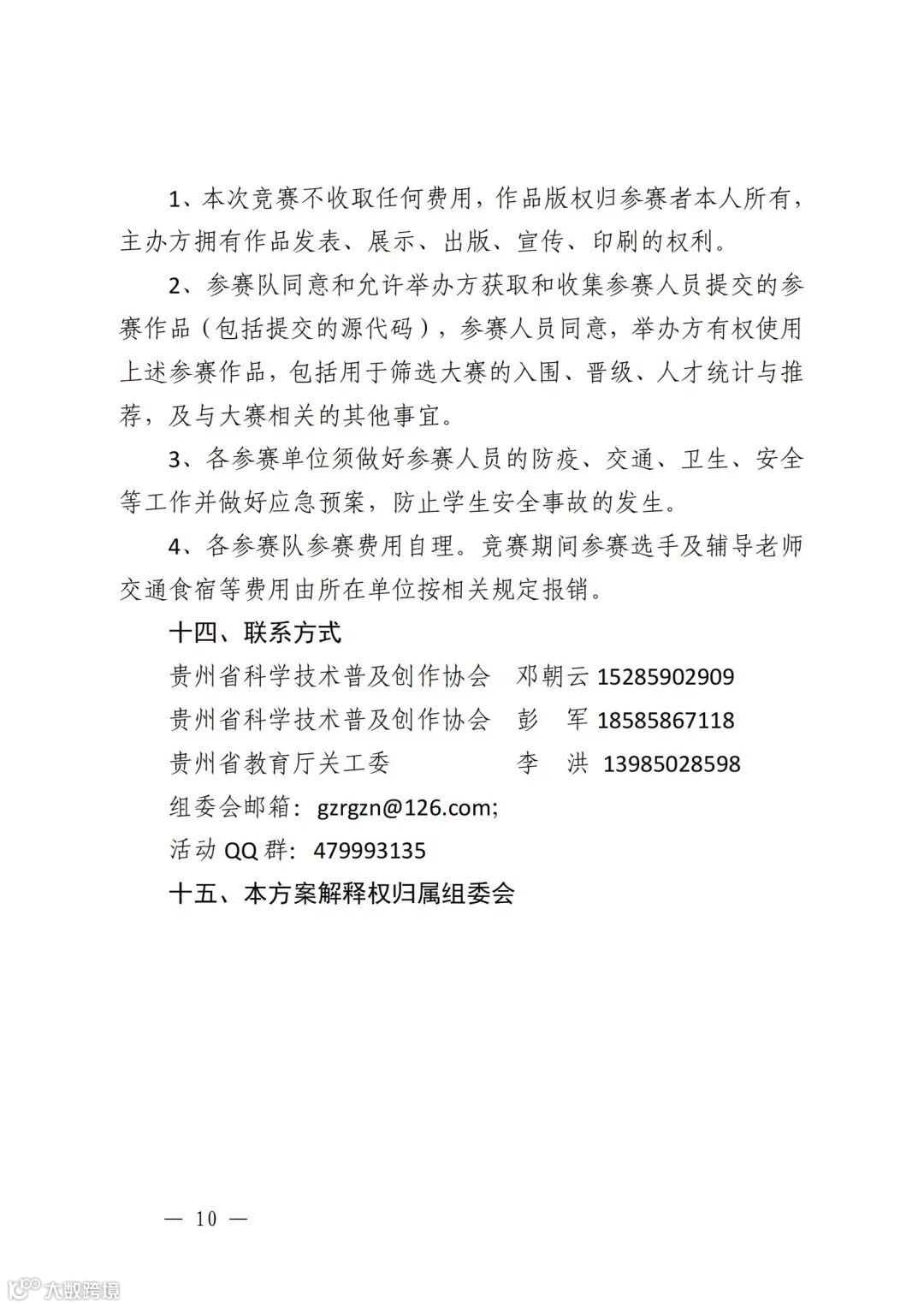 1、本次竞赛不收取任何费用，作品版权归参赛者本人所有，主办方拥有作品发表、展示、出版、宣传、印刷的权利。

2、参赛队同意和允许举办方获取和收集参赛人员提交的参赛作品（包括提交的源代码），参赛人员同意，举办方有权使用上述参赛作品，包括用于筛选大赛的入围、晋级、人才统计与推荐，及与大赛相关的其他事宜。

3、各参赛单位须做好参赛人员的防疫、交通、卫生、安全等工作并做好应急预案，防止学生安全事故的发生。

4、各参赛队参赛费用自理。竞赛期间参赛选手及辅导老师交通食宿等费用由所在单位按相关规定报销。

十四、联系方式

贵州省科学技术普及创作协会　邓朝云 15285902909

贵州省科学技术普及创作协会　彭　军 18585867118

贵州省教育厅关工委　李　洪 13985028598

组委会邮箱：gzrgzn@126.com;

活动 QQ 群：479993135

十五、本方案解释权归属组委会

— 10 —

大数跨境